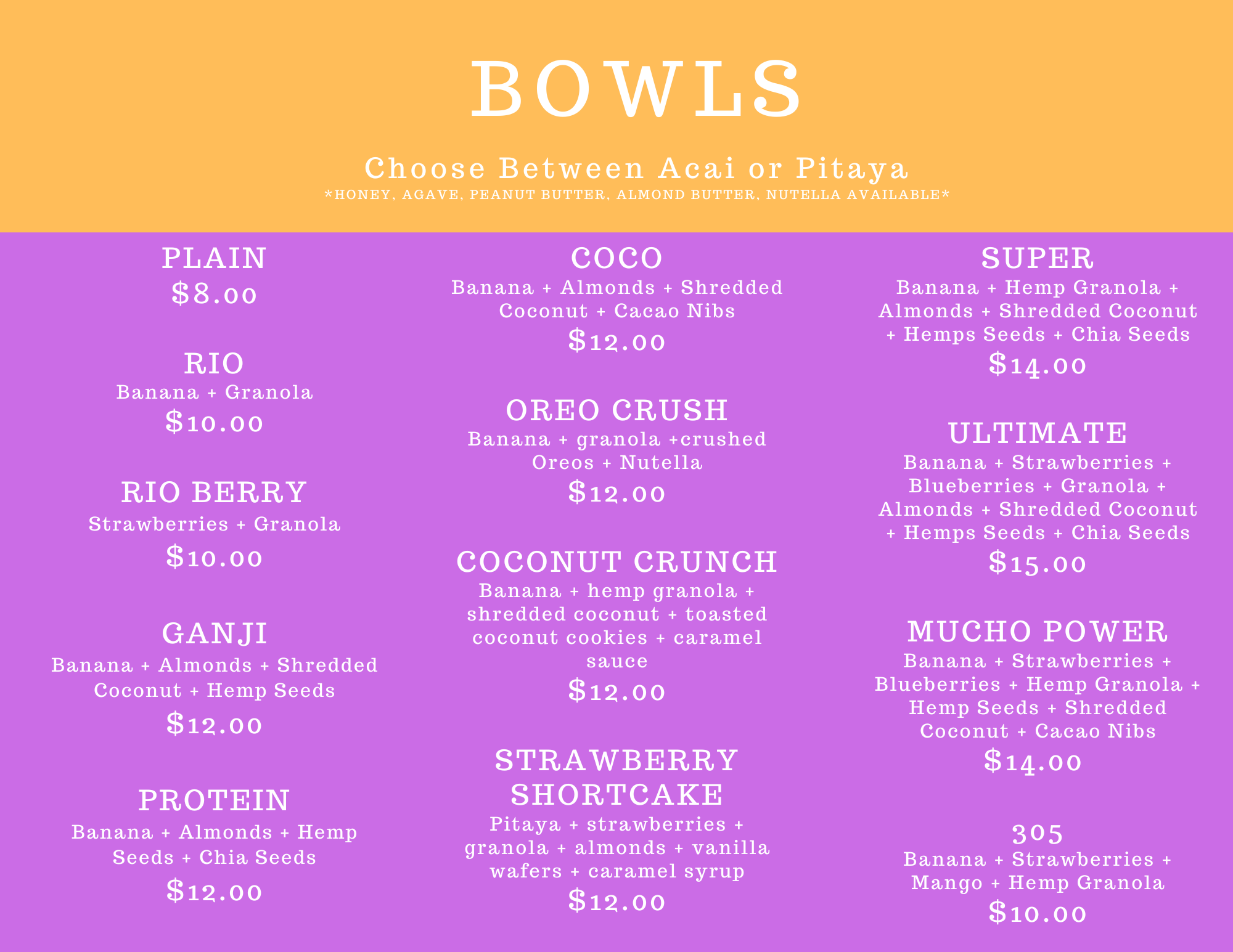 BOWLS

Choose Between Acai or Pitaya
*HONEY, AGAVE, PEANUT BUTTER, ALMOND BUTTER, NUTELLA AVAILABLE*

PLAIN
$8.00

RIO
Banana + Granola
$10.00

RIO BERRY
Strawberries + Granola
$10.00

GANJI
Banana + Almonds + Shredded Coconut + Hemp Seeds
$12.00

PROTEIN
Banana + Almonds + Hemp Seeds + Chia Seeds
$12.00

COCO
Banana + Almonds + Shredded Coconut + Cacao Nibs
$12.00

OREO CRUSH
Banana + granola +crushed Oreos + Nutella
$12.00

COCONUT CRUNCH
Banana + hemp granola + shredded coconut + toasted coconut cookies + caramel sauce
$12.00

STRAWBERRY SHORTCAKE
Pitaya + strawberries + granola + almonds + vanilla wafers + caramel syrup
$12.00

SUPER
Banana + Hemp Granola + Almonds + Shredded Coconut + Hemps Seeds + Chia Seeds
$14.00

ULTIMATE
Banana + Strawberries + Blueberries + Granola + Almonds + Shredded Coconut + Hemps Seeds + Chia Seeds
$15.00

MUCHO POWER
Banana + Strawberries + Blueberries + Hemp Granola + Hemp Seeds + Shredded Coconut + Cacao Nibs
$14.00

305
Banana + Strawberries + Mango + Hemp Granola
$10.00